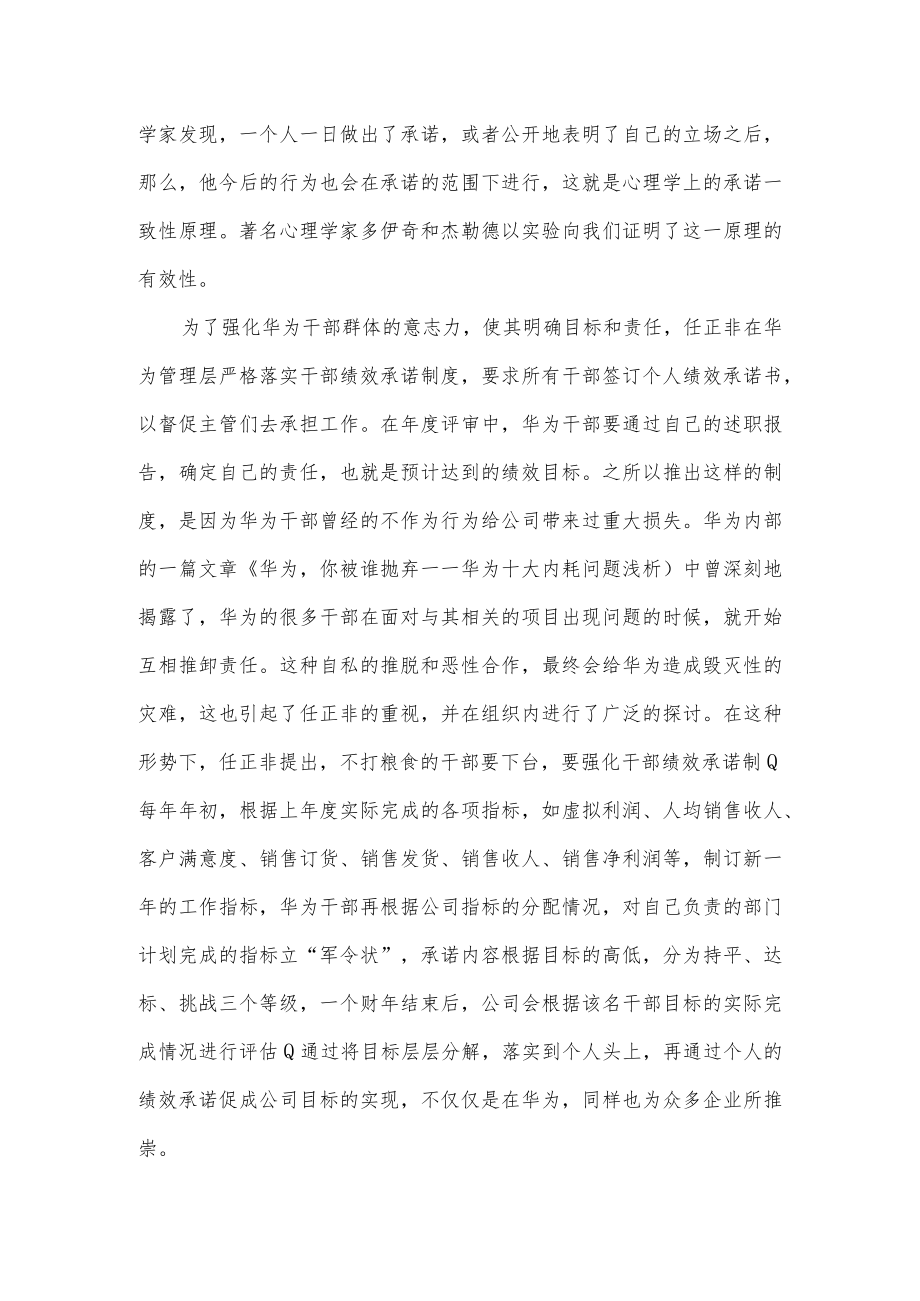 学家发现，一个人一日做出了承诺，或者公开地表明了自己的立场之后，那么，他今后的行为也会在承诺的范围下进行，这就是心理学上的承诺一致性原理。著名心理学家多伊奇和杰勒德以实验向我们证明了这一原理的有效性。

为了强化华为干部群体的意志力，使其明确目标和责任，任正非在华为管理层严格落实干部绩效承诺制度，要求所有干部签订个人绩效承诺书，以督促主管们去承担工作。在年度评审中，华为干部要通过自己的述职报告，确定自己的责任，也就是预计达到的绩效目标。之所以推出这样的制度，是因为华为干部曾经的不作为行为给公司带来过重大损失。华为内部的一篇文章《华为，你被谁抛弃一一华为十大内耗问题浅析）中曾深刻地揭露了，华为的很多干部在面对与其相关的项目出现问题的时候，就开始互相推卸责任。这种自私的推脱和恶性合作，最终会给华为造成毁灭性的灾难，这也引起了任正非的重视，并在组织内进行了广泛的探讨。在这种形势下，任正非提出，不打粮食的干部要下台，要强化干部绩效承诺制Q每年年初，根据上年度实际完成的各项指标，如虚拟利润、人均销售收人、客户满意度、销售订货、销售发货、销售收人、销售净利润等，制订新一年的工作指标，华为干部再根据公司指标的分配情况，对自己负责的部门计划完成的指标立“军令状”，承诺内容根据目标的高低，分为持平、达标、挑战三个等级，一个财年结束后，公司会根据该名干部目标的实际完成情况进行评估Q通过将目标层层分解，落实到个人头上，再通过个人的绩效承诺促成公司目标的实现，不仅仅是在华为，同样也为众多企业所推崇。